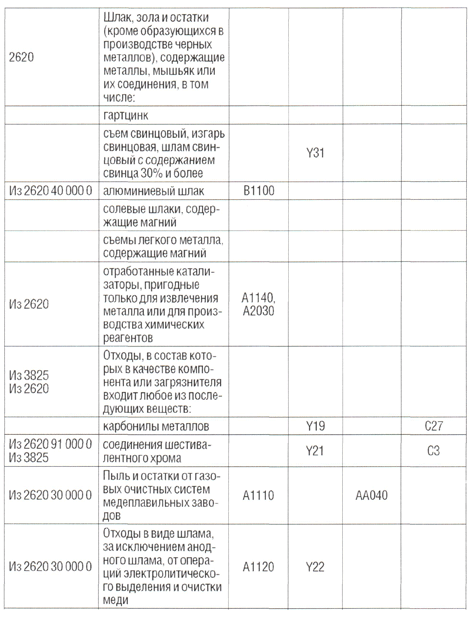 | | | | | | |
|---|---|---|---|---|---|
| 2620 | Шлак, зола и остатки (кроме образующихся в производстве черных металлов), содержащие металлы, мышьяк или их соединения, в том числе: | | | | |
| | гартцинк | | | | |
| | съем свинцовый, изгарь свинцовая, шлам свинцовый с содержанием свинца 30% и более | | Y31 | | |
| Из 2620 40 000 0 | алюминиевый шлак | B1100 | | | |
| | солевые шлаки, содержащие магний | | | | |
| | съемы легкого металла, содержащие магний | | | | |
| Из 2620 | отработанные катализаторы, пригодные только для извлечения металла или для производства химических реагентов | A1140, A2030 | | | |
| Из 3825 Из 2620 | Отходы, в состав которых в качестве компонента или загрязнителя входит любое из последующих веществ: | | | | |
| | карбонилы металлов | | Y19 | | C27 |
| Из 2620 91 000 0 Из 3825 | соединения шестивалентного хрома | | Y21 | | C3 |
| Из 2620 30 000 0 | Пыль и остатки от газовых очистных систем медеплавильных заводов | A1110 | | AA040 | |
| Из 2620 30 000 0 | Отходы в виде шлама, за исключением анодного шлама, от операций электролитического выделения и очистки меди | A1120 | Y22 | | |